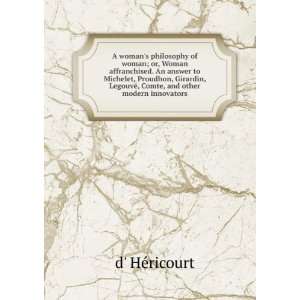 A woman's philosophy of woman; or, Woman affranchised. An answer to Michelet, Proudhon, Girardin, Legouvé, Comte, and other modern innovators

d' Héricourt